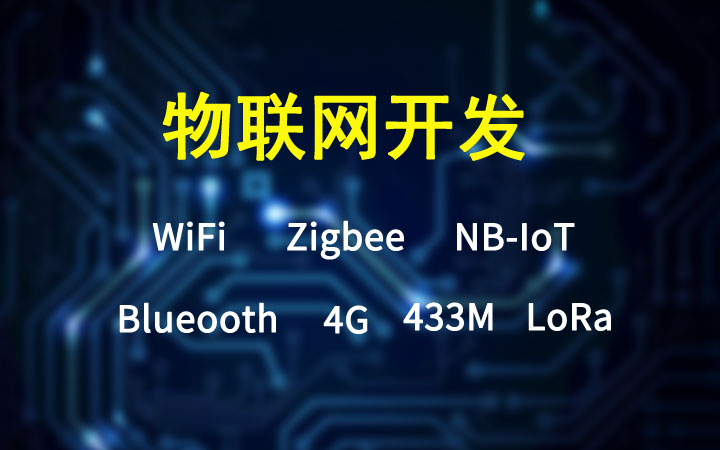 物联网开发

WiFi Zigbee NB-IoT

Blueooth 4G 433M LoRa